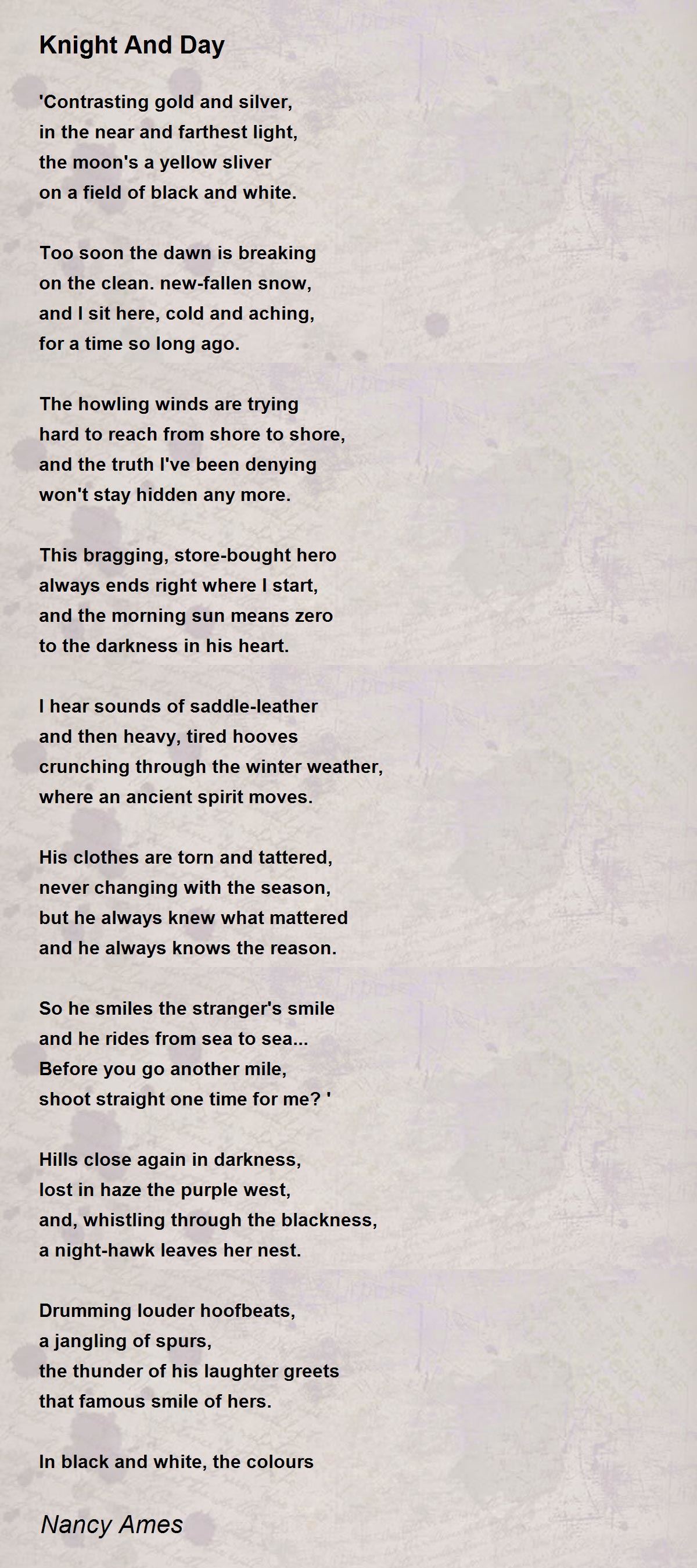 Knight And Day

'Contrasting gold and silver,
in the near and farthest light,
the moon's a yellow sliver
on a field of black and white.

Too soon the dawn is breaking
on the clean. new-fallen snow,
and I sit here, cold and aching,
for a time so long ago.

The howling winds are trying
hard to reach from shore to shore,
and the truth I've been denying
won't stay hidden any more.

This bragging, store-bought hero
always ends right where I start,
and the morning sun means zero
to the darkness in his heart.

I hear sounds of saddle-leather
and then heavy, tired hooves
crunching through the winter weather,
where an ancient spirit moves.

His clothes are torn and tattered,
never changing with the season,
but he always knew what mattered
and he always knows the reason.

So he smiles the stranger's smile
and he rides from sea to sea...
Before you go another mile,
shoot straight one time for me? '

Hills close again in darkness,
lost in haze the purple west,
and, whistling through the blackness,
a night-hawk leaves her nest.

Drumming louder hoofbeats,
a jangling of spurs,
the thunder of his laughter greets
that famous smile of hers.

In black and white, the colours

Nancy Ames